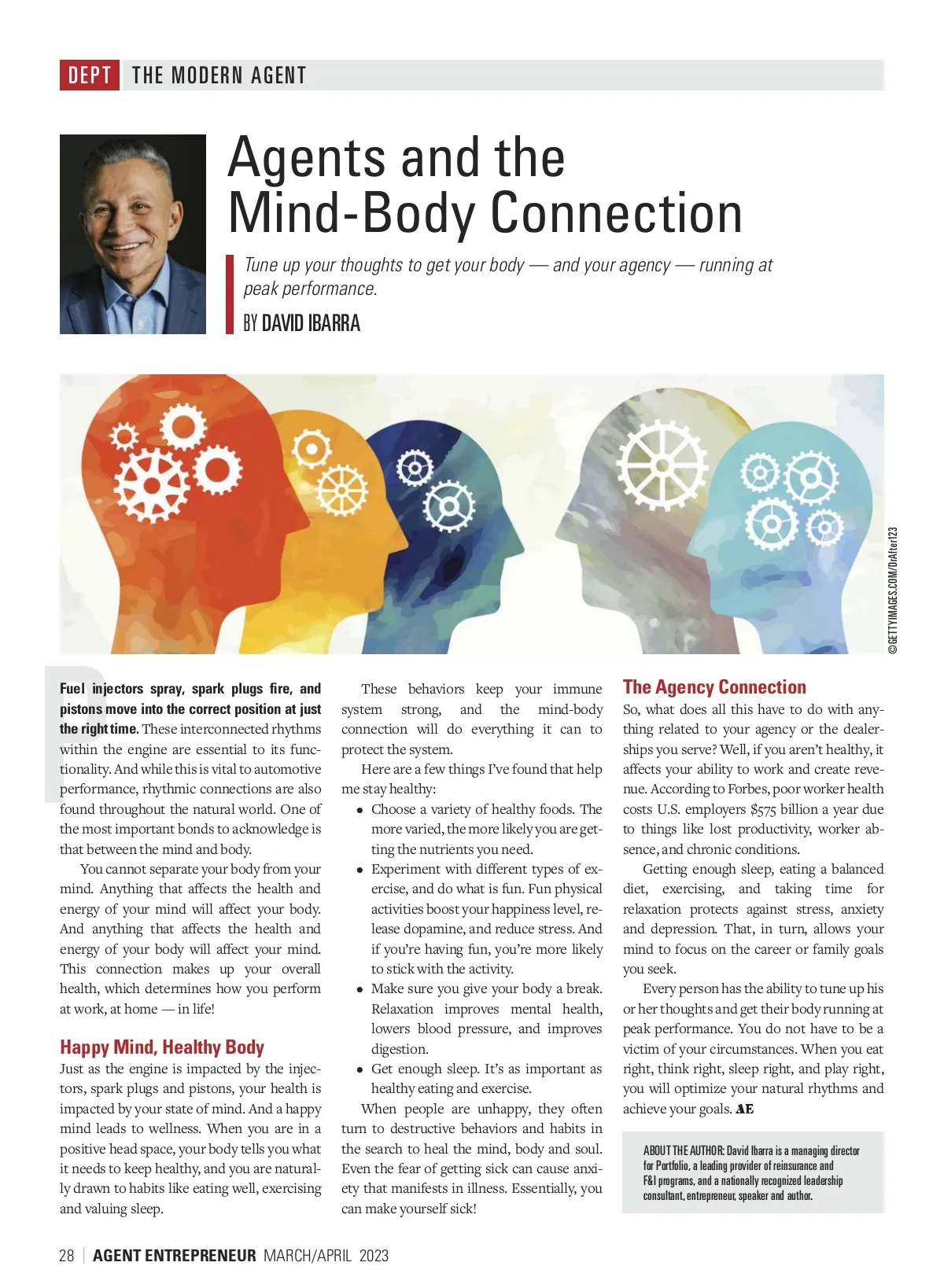 DEPT THE MODERN AGENT

Agents and the Mind-Body Connection

Tune up your thoughts to get your body — and your agency — running at peak performance.

BY DAVID IBARRA

©GETTYIMAGES.COM/DrAfter123

Fuel injectors spray, spark plugs fire, and pistons move into the correct position at just the right time. These interconnected rhythms within the engine are essential to its functionality. And while this is vital to automotive performance, rhythmic connections are also found throughout the natural world. One of the most important bonds to acknowledge is that between the mind and body.

You cannot separate your body from your mind. Anything that affects the health and energy of your mind will affect your body. And anything that affects the health and energy of your body will affect your mind. This connection makes up your overall health, which determines how you perform at work, at home — in life!

Happy Mind, Healthy Body

Just as the engine is impacted by the injectors, spark plugs and pistons, your health is impacted by your state of mind. And a happy mind leads to wellness. When you are in a positive head space, your body tells you what it needs to keep healthy, and you are naturally drawn to habits like eating well, exercising and valuing sleep.

These behaviors keep your immune system strong, and the mind-body connection will do everything it can to protect the system.

Here are a few things I've found that help me stay healthy:

• Choose a variety of healthy foods. The more varied, the more likely you are getting the nutrients you need.
• Experiment with different types of exercise, and do what is fun. Fun physical activities boost your happiness level, release dopamine, and reduce stress. And if you're having fun, you're more likely to stick with the activity.
• Make sure you give your body a break. Relaxation improves mental health, lowers blood pressure, and improves digestion.
• Get enough sleep. It's as important as healthy eating and exercise.

When people are unhappy, they often turn to destructive behaviors and habits in the search to heal the mind, body and soul. Even the fear of getting sick can cause anxiety that manifests in illness. Essentially, you can make yourself sick!

The Agency Connection

So, what does all this have to do with anything related to your agency or the dealerships you serve? Well, if you aren't healthy, it affects your ability to work and create revenue. According to Forbes, poor worker health costs U.S. employers $575 billion a year due to things like lost productivity, worker absence, and chronic conditions.

Getting enough sleep, eating a balanced diet, exercising, and taking time for relaxation protects against stress, anxiety and depression. That, in turn, allows your mind to focus on the career or family goals you seek.

Every person has the ability to tune up his or her thoughts and get their body running at peak performance. You do not have to be a victim of your circumstances. When you eat right, think right, sleep right, and play right, you will optimize your natural rhythms and achieve your goals. AE

ABOUT THE AUTHOR: David Ibarra is a managing director for Portfolio, a leading provider of reinsurance and F&I programs, and a nationally recognized leadership consultant, entrepreneur, speaker and author.

28 | AGENT ENTREPRENEUR MARCH/APRIL 2023